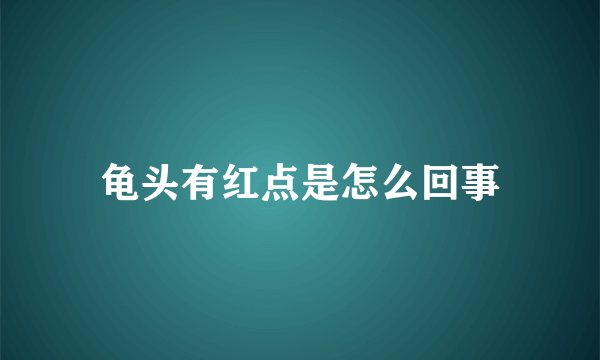 龟头有红点是怎么回事